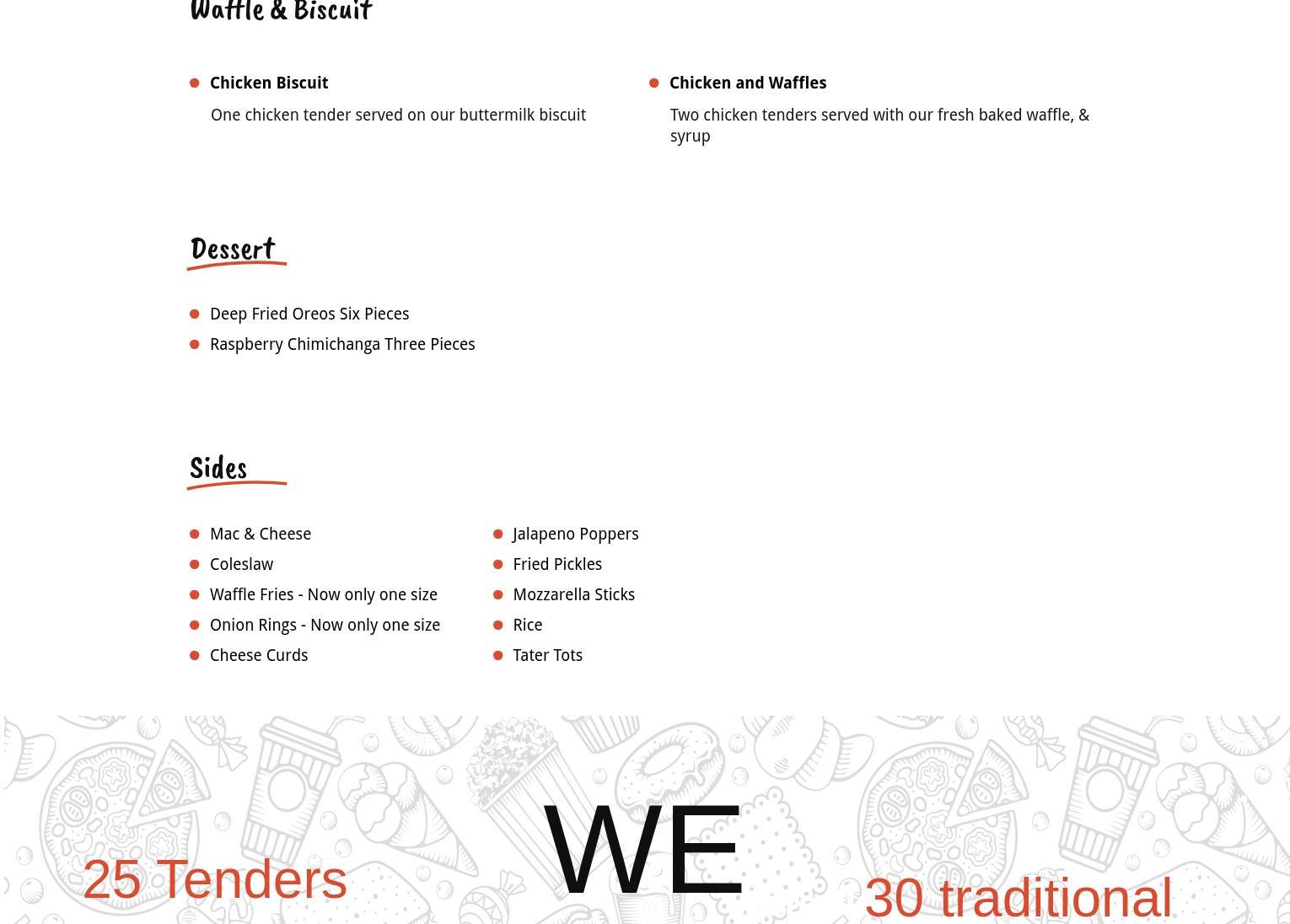 Waffle & Biscuit

Chicken Biscuit
One chicken tender served on our buttermilk biscuit

Chicken and Waffles
Two chicken tenders served with our fresh baked waffle, & syrup

Dessert

Deep Fried Oreos Six Pieces
Raspberry Chimichanga Three Pieces

Sides

Mac & Cheese
Coleslaw
Waffle Fries - Now only one size
Onion Rings - Now only one size
Cheese Curds

Jalapeno Poppers
Fried Pickles
Mozzarella Sticks
Rice
Tater Tots

25 Tenders

WE

30 traditional